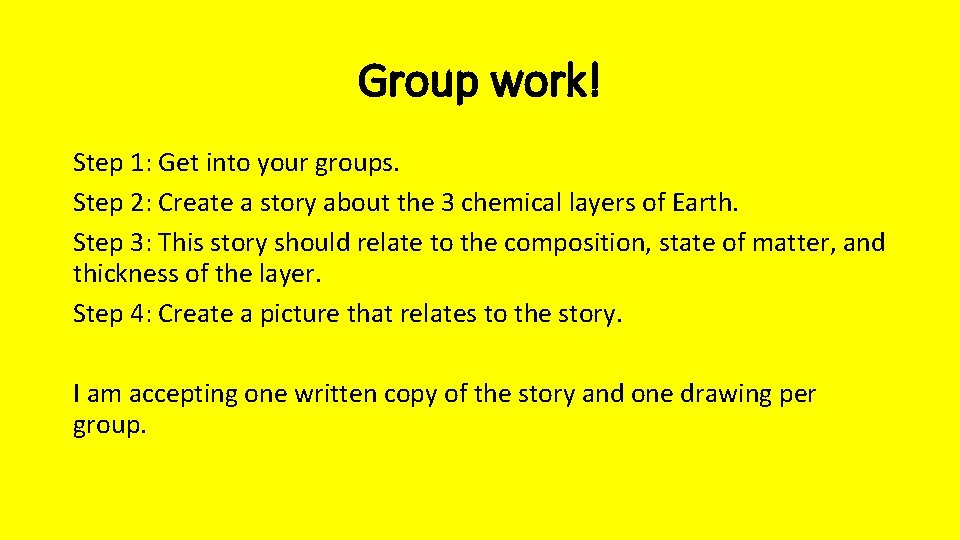 Group work!

Step 1: Get into your groups.
Step 2: Create a story about the 3 chemical layers of Earth.
Step 3: This story should relate to the composition, state of matter, and thickness of the layer.
Step 4: Create a picture that relates to the story.

I am accepting one written copy of the story and one drawing per group.